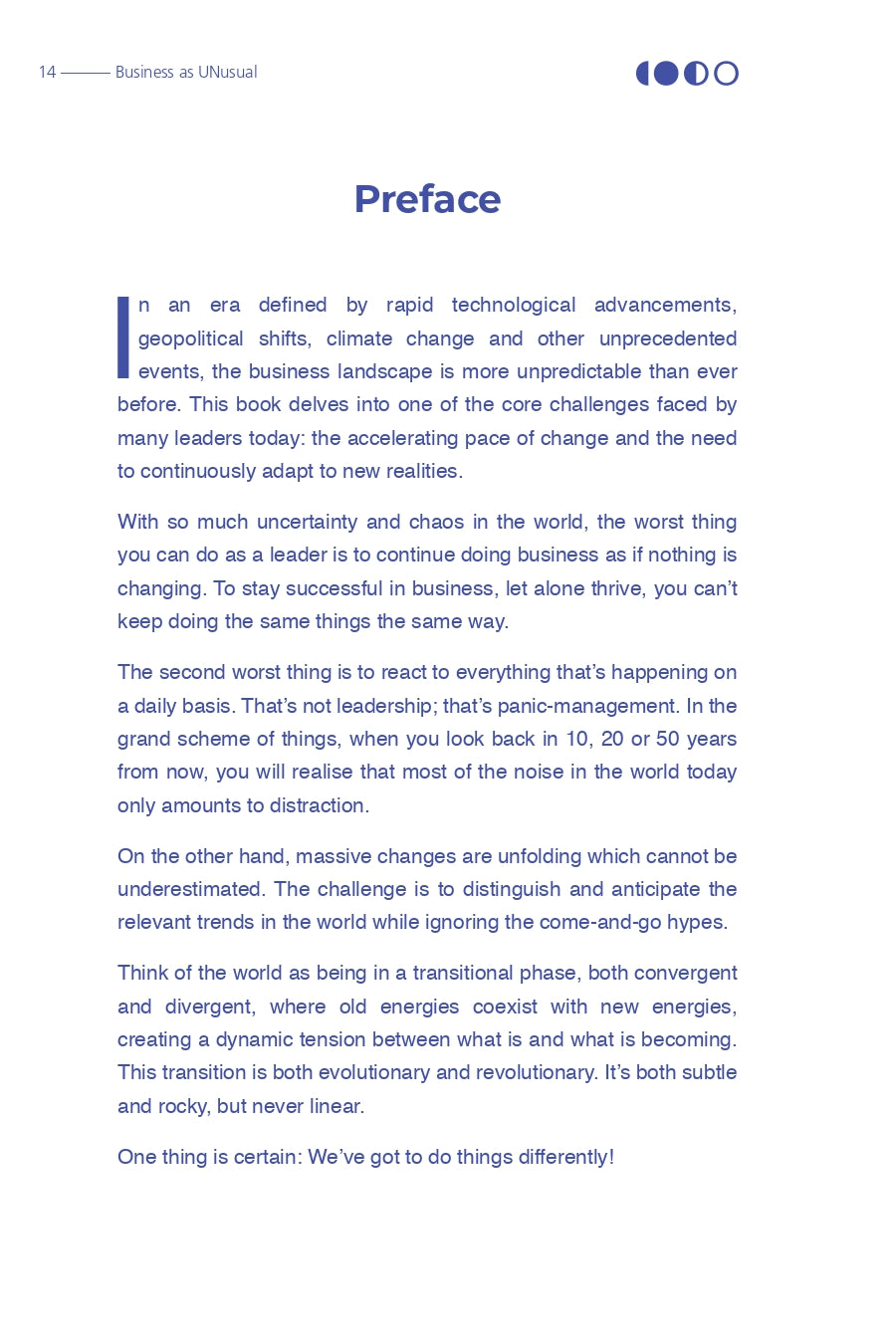 14 ——— Business as UNusual

Preface

In an era defined by rapid technological advancements, geopolitical shifts, climate change and other unprecedented events, the business landscape is more unpredictable than ever before. This book delves into one of the core challenges faced by many leaders today: the accelerating pace of change and the need to continuously adapt to new realities.

With so much uncertainty and chaos in the world, the worst thing you can do as a leader is to continue doing business as if nothing is changing. To stay successful in business, let alone thrive, you can't keep doing the same things the same way.

The second worst thing is to react to everything that's happening on a daily basis. That's not leadership; that's panic-management. In the grand scheme of things, when you look back in 10, 20 or 50 years from now, you will realise that most of the noise in the world today only amounts to distraction.

On the other hand, massive changes are unfolding which cannot be underestimated. The challenge is to distinguish and anticipate the relevant trends in the world while ignoring the come-and-go hypes.

Think of the world as being in a transitional phase, both convergent and divergent, where old energies coexist with new energies, creating a dynamic tension between what is and what is becoming. This transition is both evolutionary and revolutionary. It's both subtle and rocky, but never linear.

One thing is certain: We've got to do things differently!